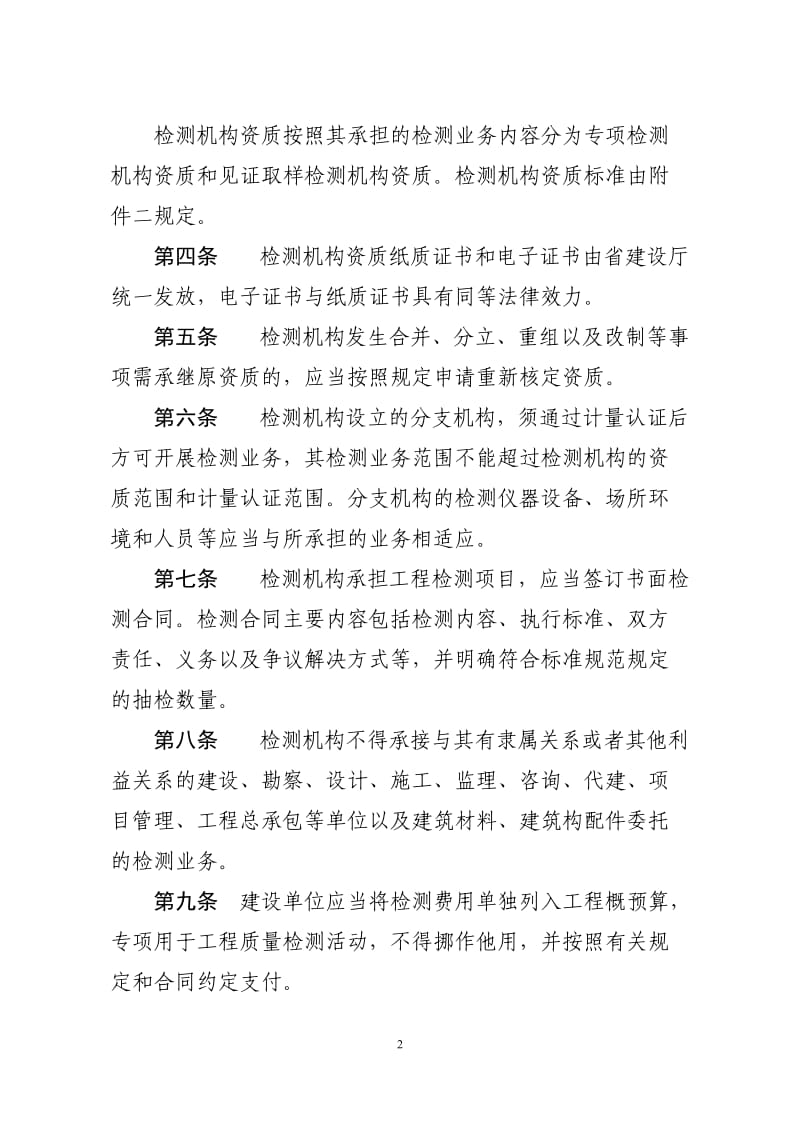 检测机构资质按照其承担的检测业务内容分为专项检测机构资质和见证取样检测机构资质。检测机构资质标准由附件二规定。

第四条　检测机构资质纸质证书和电子证书由省建设厅统一发放，电子证书与纸质证书具有同等法律效力。

第五条　检测机构发生合并、分立、重组以及改制等事项需承继原资质的，应当按照规定申请重新核定资质。

第六条　检测机构设立的分支机构，须通过计量认证后方可开展检测业务，其检测业务范围不能超过检测机构的资质范围和计量认证范围。分支机构的检测仪器设备、场所环境和人员等应当与所承担的业务相适应。

第七条　检测机构承担工程检测项目，应当签订书面检测合同。检测合同主要内容包括检测内容、执行标准、双方责任、义务以及争议解决方式等，并明确符合标准规范规定的抽检数量。

第八条　检测机构不得承接与其有隶属关系或者其他利益关系的建设、勘察、设计、施工、监理、咨询、代建、项目管理、工程总承包等单位以及建筑材料、建筑构配件委托的检测业务。

第九条　建设单位应当将检测费用单独列入工程概预算，专项用于工程质量检测活动，不得挪作他用，并按照有关规定和合同约定支付。

2